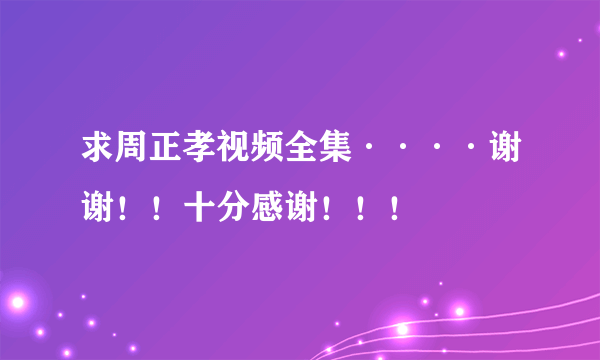 求周正孝视频全集····谢谢！！十分感谢！！！